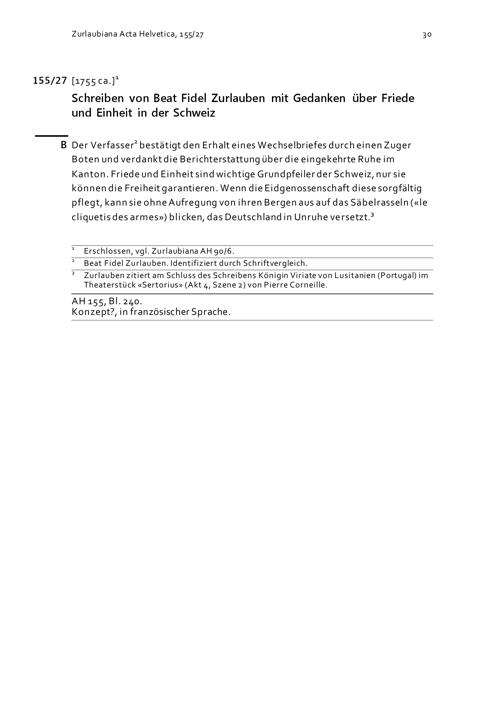 Zurlaubiana Acta Helvetica, 155/27

30

155/27 [1755 ca.]$^1$
Schreiben von Beat Fidel Zurlauben mit Gedanken über Friede und Einheit in der Schweiz

B Der Verfasser$^2$ bestätigt den Erhalt eines Wechselbriefes durch einen Zuger Boten und verdankt die Berichterstattung über die eingekehrte Ruhe im Kanton. Friede und Einheit sind wichtige Grundpfeiler der Schweiz, nur sie können die Freiheit garantieren. Wenn die Eidgenossenschaft diese sorgfältig pflegt, kann sie ohne Aufregung von ihren Bergen aus auf das Säbelrasseln («le cliquetis des armes») blicken, das Deutschland in Unruhe versetzt.$^3$

$^1$ Erschlossen, vgl. Zurlaubiana AH 90/6.
$^2$ Beat Fidel Zurlauben. Identifiziert durch Schriftvergleich.
$^3$ Zurlauben zitiert am Schluss des Schreibens Königin Viriate von Lusitanien (Portugal) im Theaterstück «Sertorius» (Akt 4, Szene 2) von Pierre Corneille.

AH 155, Bl. 240.
Konzept?, in französischer Sprache.